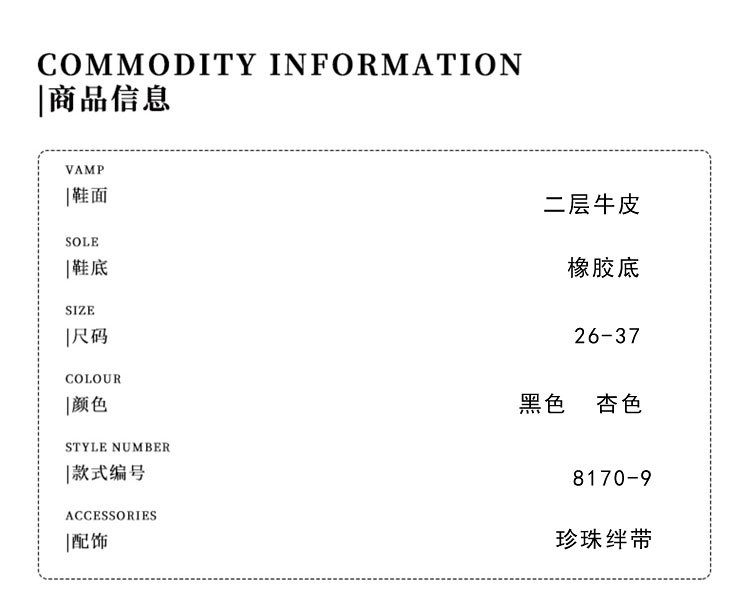 COMMODITY INFORMATION
|商品信息

VAMP
|鞋面
二层牛皮

SOLE
|鞋底
橡胶底

SIZE
|尺码
26-37

COLOUR
|颜色
黑色　杏色

STYLE NUMBER
|款式编号
8170-9

ACCESSORIES
|配饰
珍珠绊带